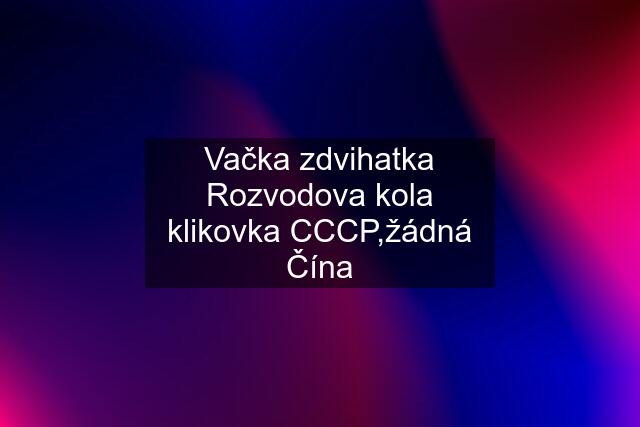 Vačka zdvihatka Rozvodova kola klikovka CCCP,žádná Čína